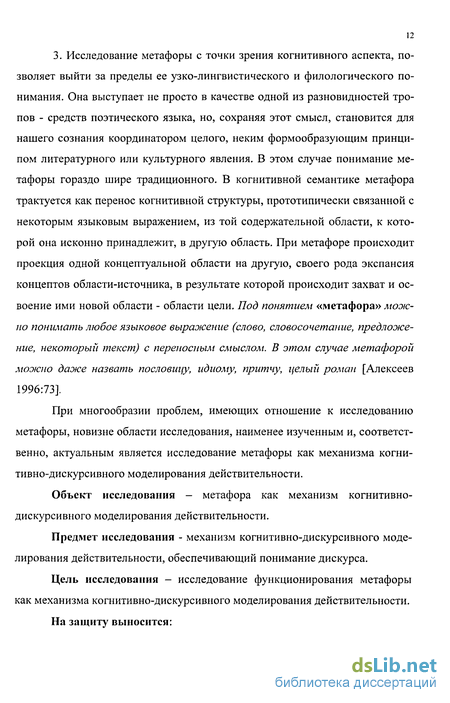 12

3. Исследование метафоры с точки зрения когнитивного аспекта, позволяет выйти за пределы ее узко-лингвистического и филологического понимания. Она выступает не просто в качестве одной из разновидностей тропов - средств поэтического языка, но, сохраняя этот смысл, становится для нашего сознания координатором целого, неким формообразующим принципом литературного или культурного явления. В этом случае понимание метафоры гораздо шире традиционного. В когнитивной семантике метафора трактуется как перенос когнитивной структуры, прототипически связанной с некоторым языковым выражением, из той содержательной области, к которой она исконно принадлежит, в другую область. При метафоре происходит проекция одной концептуальной области на другую, своего рода экспансия концептов области-источника, в результате которой происходит захват и освоение ими новой области - области цели. Под понятием «метафора» можно понимать любое языковое выражение (слово, словосочетание, предложение, некоторый текст) с переносным смыслом. В этом случае метафорой можно даже назвать пословицу, идиому, притчу, целый роман [Алексеев 1996:73].

При многообразии проблем, имеющих отношение к исследованию метафоры, новизне области исследования, наименее изученным и, соответственно, актуальным является исследование метафоры как механизма когнитивно-дискурсивного моделирования действительности.

Объект исследования – метафора как механизм когнитивно-дискурсивного моделирования действительности.

Предмет исследования - механизм когнитивно-дискурсивного моделирования действительности, обеспечивающий понимание дискурса.

Цель исследования – исследование функционирования метафоры как механизма когнитивно-дискурсивного моделирования действительности.

На защиту выносится:

dsLib.net
библиотека диссертаций